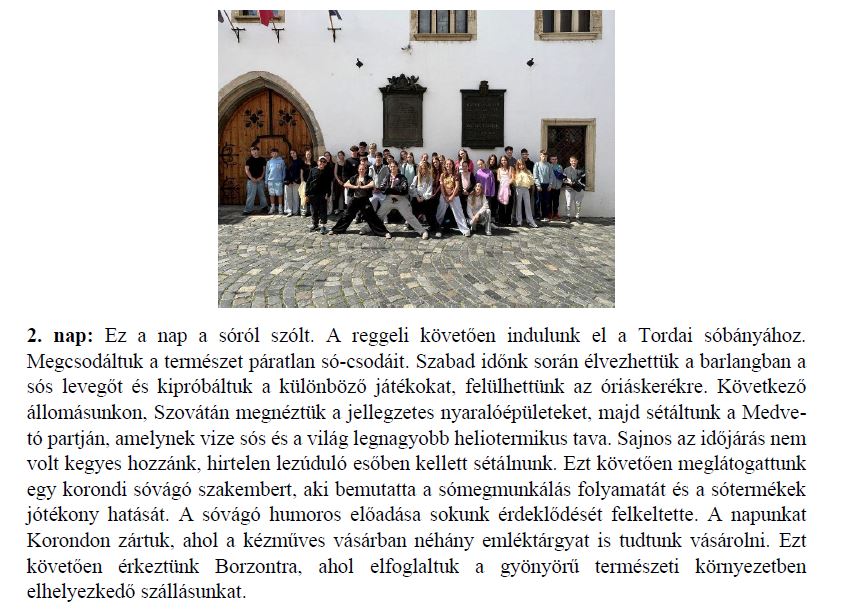 **2. nap:** Ez a nap a sóról szólt. A reggeli követően indulunk el a Tordai sóbányához. Megcsodáltuk a természet páratlan só-csodáit. Szabad időnk során élvezhettük a barlangban a sós levegőt és kipróbáltuk a különböző játékokat, felülhettünk az óriáskerékre. Következő állomásunkon, Szovátán megnéztük a jellegzetes nyaralóépületeket, majd sétáltunk a Medve-tó partján, amelynek vize sós és a világ legnagyobb heliotermikus tava. Sajnos az időjárás nem volt kegyes hozzánk, hirtelen lezúduló esőben kellett sétálnunk. Ezt követően meglátogattunk egy korondi sóvágó szakembert, aki bemutatta a sómegmunkálás folyamatát és a sótermékek jótékony hatását. A sóvágó humoros előadása sokunk érdeklődését felkeltette. A napunkat Korondon zártuk, ahol a kézműves vásárban néhány emléktárgyat is tudtunk vásárolni. Ezt követően érkeztünk Borzontra, ahol elfoglaltuk a gyönyörű természeti környezetben elhelyezkedő szállásunkat.